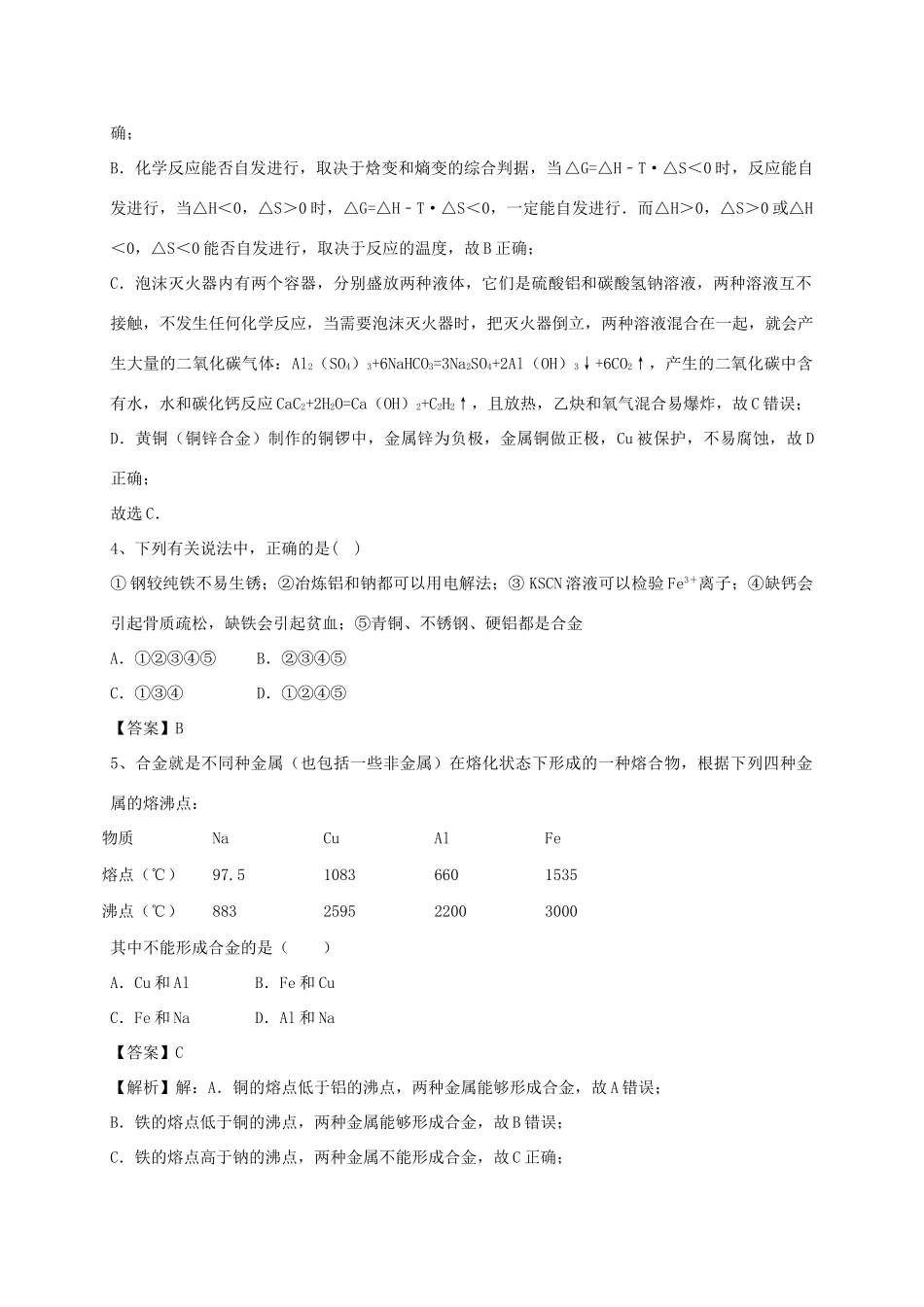 确；

B．化学反应能否自发进行，取决于焓变和熵变的综合判据，当△G=△H﹣T•△S＜0时，反应能自发进行，当△H＜0，△S＞0时，△G=△H﹣T•△S＜0，一定能自发进行．而△H＞0，△S＞0或△H＜0，△S＜0能否自发进行，取决于反应的温度，故B正确；

C．泡沫灭火器内有两个容器，分别盛放两种液体，它们是硫酸铝和碳酸氢钠溶液，两种溶液互不接触，不发生任何化学反应，当需要泡沫灭火器时，把灭火器倒立，两种溶液混合在一起，就会产生大量的二氧化碳气体：$Al_2（SO_4）_3+6NaHCO_3=3Na_2SO_4+2Al（OH）_3↓+6CO_2↑$，产生的二氧化碳中含有水，水和碳化钙反应$CaC_2+2H_2O=Ca（OH）_2+C_2H_2↑$，且放热，乙炔和氧气混合易爆炸，故C错误；

D．黄铜（铜锌合金）制作的铜锣中，金属锌为负极，金属铜做正极，Cu被保护，不易腐蚀，故D正确；

故选C．

4、下列有关说法中，正确的是( )

①钢较纯铁不易生锈；②冶炼铝和钠都可以用电解法；③KSCN溶液可以检验$Fe^{3+}$离子；④缺钙会引起骨质疏松，缺铁会引起贫血；⑤青铜、不锈钢、硬铝都是合金

A．①②③④⑤　　B．②③④⑤

C．①③④　　D．①②④⑤

【答案】B

5、合金就是不同种金属（也包括一些非金属）在熔化状态下形成的一种熔合物，根据下列四种金属的熔沸点：

| 物质 | Na | Cu | Al | Fe |
|---|---|---|---|---|
| 熔点（℃） | 97.5 | 1083 | 660 | 1535 |
| 沸点（℃） | 883 | 2595 | 2200 | 3000 |

其中不能形成合金的是（　　）

A．Cu和Al　　B．Fe和Cu

C．Fe和Na　　D．Al和Na

【答案】C

【解析】解：A．铜的熔点低于铝的沸点，两种金属能够形成合金，故A错误；

B．铁的熔点低于铜的沸点，两种金属能够形成合金，故B错误；

C．铁的熔点高于钠的沸点，两种金属不能形成合金，故C正确；